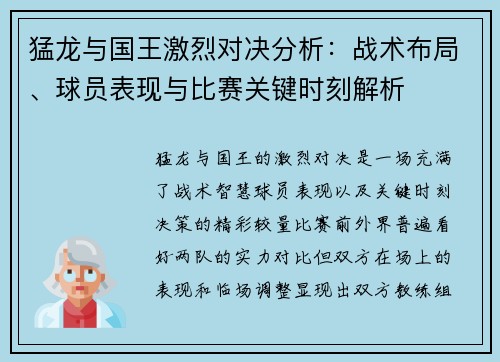 猛龙与国王激烈对决分析：战术布局、球员表现与比赛关键时刻解析

猛龙与国王的激烈对决是一场充满了战术智慧球员表现以及关键时刻决策的精彩较量比赛前外界普遍看好两队的实力对比但双方在场上的表现和临场调整显现出双方教练组